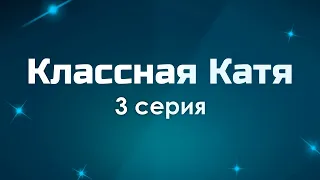 Классная Катя
3 серия